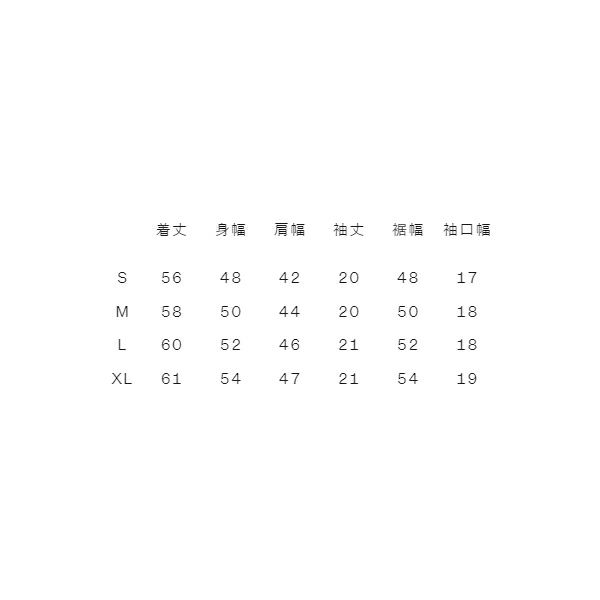 |  | 着丈 | 身幅 | 肩幅 | 袖丈 | 裾幅 | 袖口幅 |
|---|---|---|---|---|---|---|
| S | 56 | 48 | 42 | 20 | 48 | 17 |
| M | 58 | 50 | 44 | 20 | 50 | 18 |
| L | 60 | 52 | 46 | 21 | 52 | 18 |
| XL | 61 | 54 | 47 | 21 | 54 | 19 |